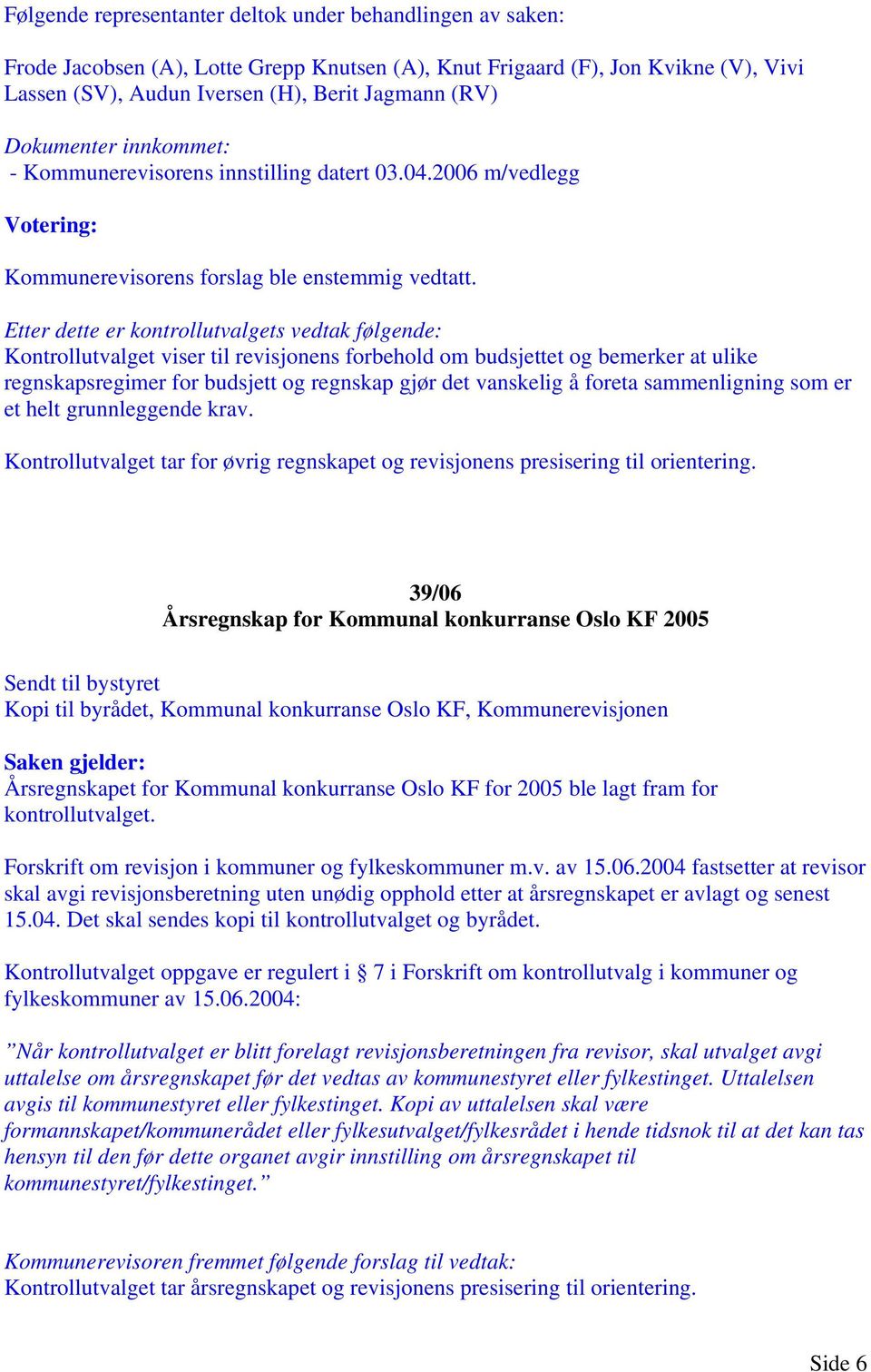 Følgende representanter deltok under behandlingen av saken:

Frode Jacobsen (A), Lotte Grepp Knutsen (A), Knut Frigaard (F), Jon Kvikne (V), Vivi Lassen (SV), Audun Iversen (H), Berit Jagmann (RV)

Dokumenter innkommet:
- Kommunerevisorens innstilling datert 03.04.2006 m/vedlegg

Votering:

Kommunerevisorens forslag ble enstemmig vedtatt.

Etter dette er kontrollutvalgets vedtak følgende:
Kontrollutvalget viser til revisjonens forbehold om budsjettet og bemerker at ulike regnskapsregimer for budsjett og regnskap gjør det vanskelig å foreta sammenligning som er et helt grunnleggende krav.

Kontrollutvalget tar for øvrig regnskapet og revisjonens presisering til orientering.

39/06
Årsregnskap for Kommunal konkurranse Oslo KF 2005

Sendt til bystyret
Kopi til byrådet, Kommunal konkurranse Oslo KF, Kommunerevisjonen

Saken gjelder:
Årsregnskapet for Kommunal konkurranse Oslo KF for 2005 ble lagt fram for kontrollutvalget.

Forskrift om revisjon i kommuner og fylkeskommuner m.v. av 15.06.2004 fastsetter at revisor skal avgi revisjonsberetning uten unødig opphold etter at årsregnskapet er avlagt og senest 15.04. Det skal sendes kopi til kontrollutvalget og byrådet.

Kontrollutvalget oppgave er regulert i § 7 i Forskrift om kontrollutvalg i kommuner og fylkeskommuner av 15.06.2004:

”Når kontrollutvalget er blitt forelagt revisjonsberetningen fra revisor, skal utvalget avgi uttalelse om årsregnskapet før det vedtas av kommunestyret eller fylkestinget. Uttalelsen avgis til kommunestyret eller fylkestinget. Kopi av uttalelsen skal være formannskapet/kommunerådet eller fylkesutvalget/fylkesrådet i hende tidsnok til at det kan tas hensyn til den før dette organet avgir innstilling om årsregnskapet til kommunestyret/fylkestinget.”

Kommunerevisoren fremmet følgende forslag til vedtak:
Kontrollutvalget tar årsregnskapet og revisjonens presisering til orientering.

Side 6